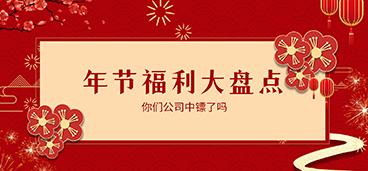 年节福利大盘点

你们公司中镖了吗